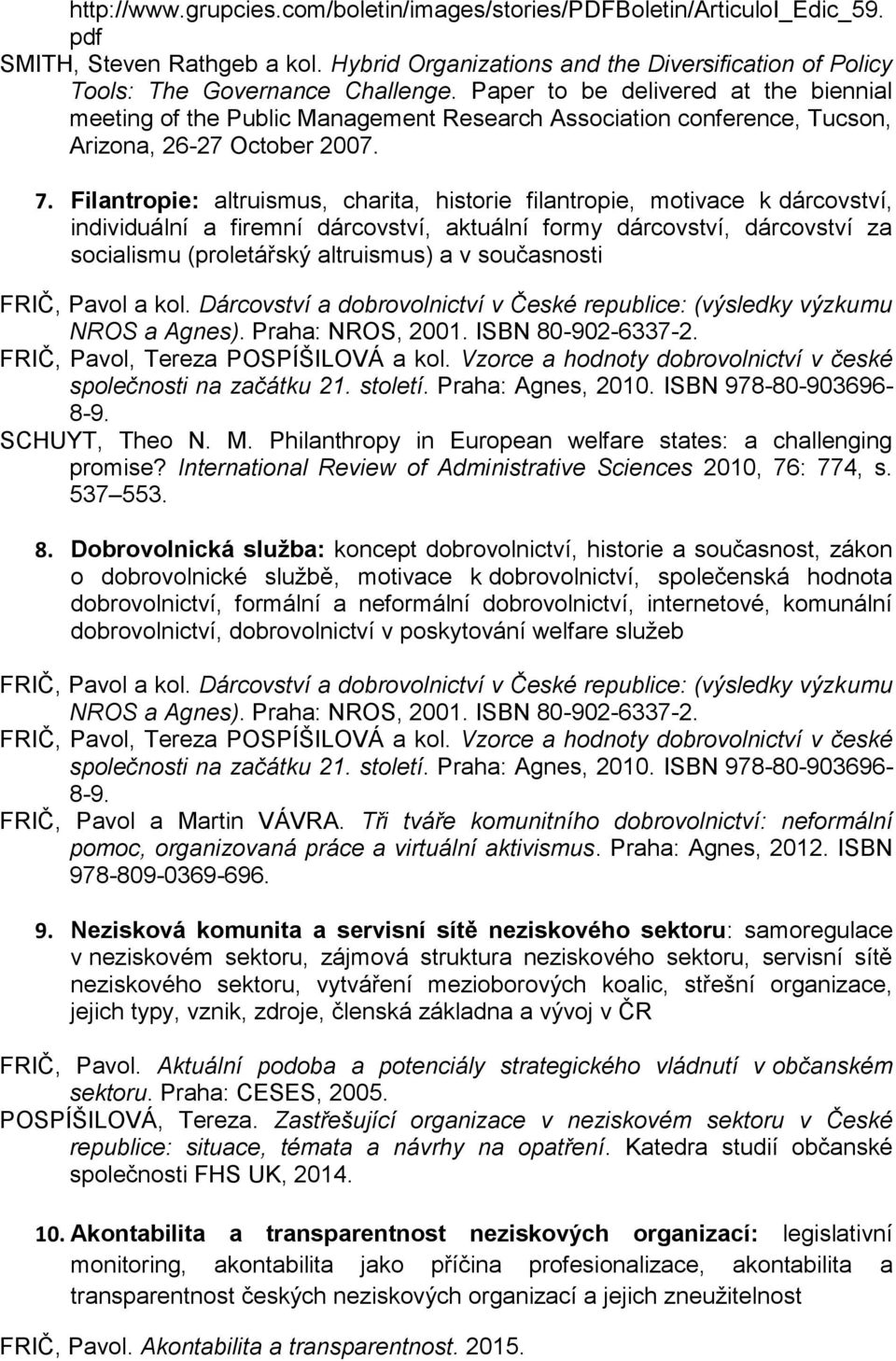 http://www.grupcies.com/boletin/images/stories/PDFBoletin/ArticuloI_Edic_59.pdf
SMITH, Steven Rathgeb a kol. Hybrid Organizations and the Diversification of Policy Tools: The Governance Challenge. Paper to be delivered at the biennial meeting of the Public Management Research Association conference, Tucson, Arizona, 26-27 October 2007.

7. Filantropie: altruismus, charita, historie filantropie, motivace k dárcovství, individuální a firemní dárcovství, aktuální formy dárcovství, dárcovství za socialismu (proletářský altruismus) a v současnosti

FRIČ, Pavol a kol. Dárcovství a dobrovolnictví v České republice: (výsledky výzkumu NROS a Agnes). Praha: NROS, 2001. ISBN 80-902-6337-2.
FRIČ, Pavol, Tereza POSPÍŠILOVÁ a kol. Vzorce a hodnoty dobrovolnictví v české společnosti na začátku 21. století. Praha: Agnes, 2010. ISBN 978-80-903696-8-9.
SCHUYT, Theo N. M. Philanthropy in European welfare states: a challenging promise? International Review of Administrative Sciences 2010, 76: 774, s. 537 553.

8. Dobrovolnická služba: koncept dobrovolnictví, historie a současnost, zákon o dobrovolnické službě, motivace k dobrovolnictví, společenská hodnota dobrovolnictví, formální a neformální dobrovolnictví, internetové, komunální dobrovolnictví, dobrovolnictví v poskytování welfare služeb

FRIČ, Pavol a kol. Dárcovství a dobrovolnictví v České republice: (výsledky výzkumu NROS a Agnes). Praha: NROS, 2001. ISBN 80-902-6337-2.
FRIČ, Pavol, Tereza POSPÍŠILOVÁ a kol. Vzorce a hodnoty dobrovolnictví v české společnosti na začátku 21. století. Praha: Agnes, 2010. ISBN 978-80-903696-8-9.
FRIČ, Pavol a Martin VÁVRA. Tři tváře komunitního dobrovolnictví: neformální pomoc, organizovaná práce a virtuální aktivismus. Praha: Agnes, 2012. ISBN 978-809-0369-696.

9. Nezisková komunita a servisní sítě neziskového sektoru: samoregulace v neziskovém sektoru, zájmová struktura neziskového sektoru, servisní sítě neziskového sektoru, vytváření mezioborových koalic, střešní organizace, jejich typy, vznik, zdroje, členská základna a vývoj v ČR

FRIČ, Pavol. Aktuální podoba a potenciály strategického vládnutí v občanském sektoru. Praha: CESES, 2005.
POSPÍŠILOVÁ, Tereza. Zastřešující organizace v neziskovém sektoru v České republice: situace, témata a návrhy na opatření. Katedra studií občanské společnosti FHS UK, 2014.

10. Akontabilita a transparentnost neziskových organizací: legislativní monitoring, akontabilita jako příčina profesionalizace, akontabilita a transparentnost českých neziskových organizací a jejich zneužitelnost

FRIČ, Pavol. Akontabilita a transparentnost. 2015.